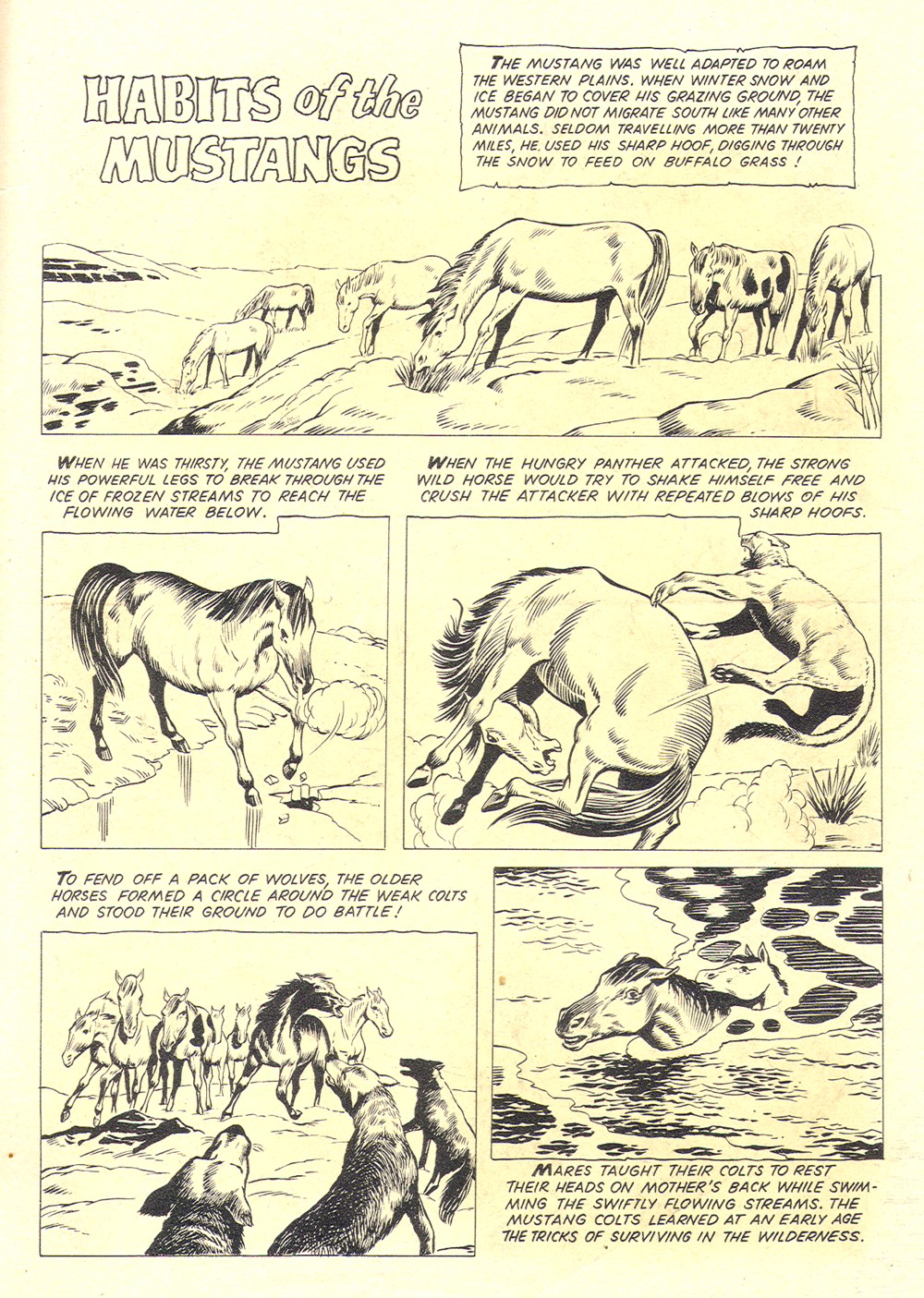 HABITS of the MUSTANGS

THE MUSTANG WAS WELL ADAPTED TO ROAM THE WESTERN PLAINS. WHEN WINTER SNOW AND ICE BEGAN TO COVER HIS GRAZING GROUND, THE MUSTANG DID NOT MIGRATE SOUTH LIKE MANY OTHER ANIMALS. SELDOM TRAVELLING MORE THAN TWENTY MILES, HE USED HIS SHARP HOOF, DIGGING THROUGH THE SNOW TO FEED ON BUFFALO GRASS!

WHEN HE WAS THIRSTY, THE MUSTANG USED HIS POWERFUL LEGS TO BREAK THROUGH THE ICE OF FROZEN STREAMS TO REACH THE FLOWING WATER BELOW.

WHEN THE HUNGRY PANTHER ATTACKED, THE STRONG WILD HORSE WOULD TRY TO SHAKE HIMSELF FREE AND CRUSH THE ATTACKER WITH REPEATED BLOWS OF HIS SHARP HOOFS.

TO FEND OFF A PACK OF WOLVES, THE OLDER HORSES FORMED A CIRCLE AROUND THE WEAK COLTS AND STOOD THEIR GROUND TO DO BATTLE!

MARES TAUGHT THEIR COLTS TO REST THEIR HEADS ON MOTHER'S BACK WHILE SWIMMING THE SWIFTLY FLOWING STREAMS. THE MUSTANG COLTS LEARNED AT AN EARLY AGE THE TRICKS OF SURVIVING IN THE WILDERNESS.